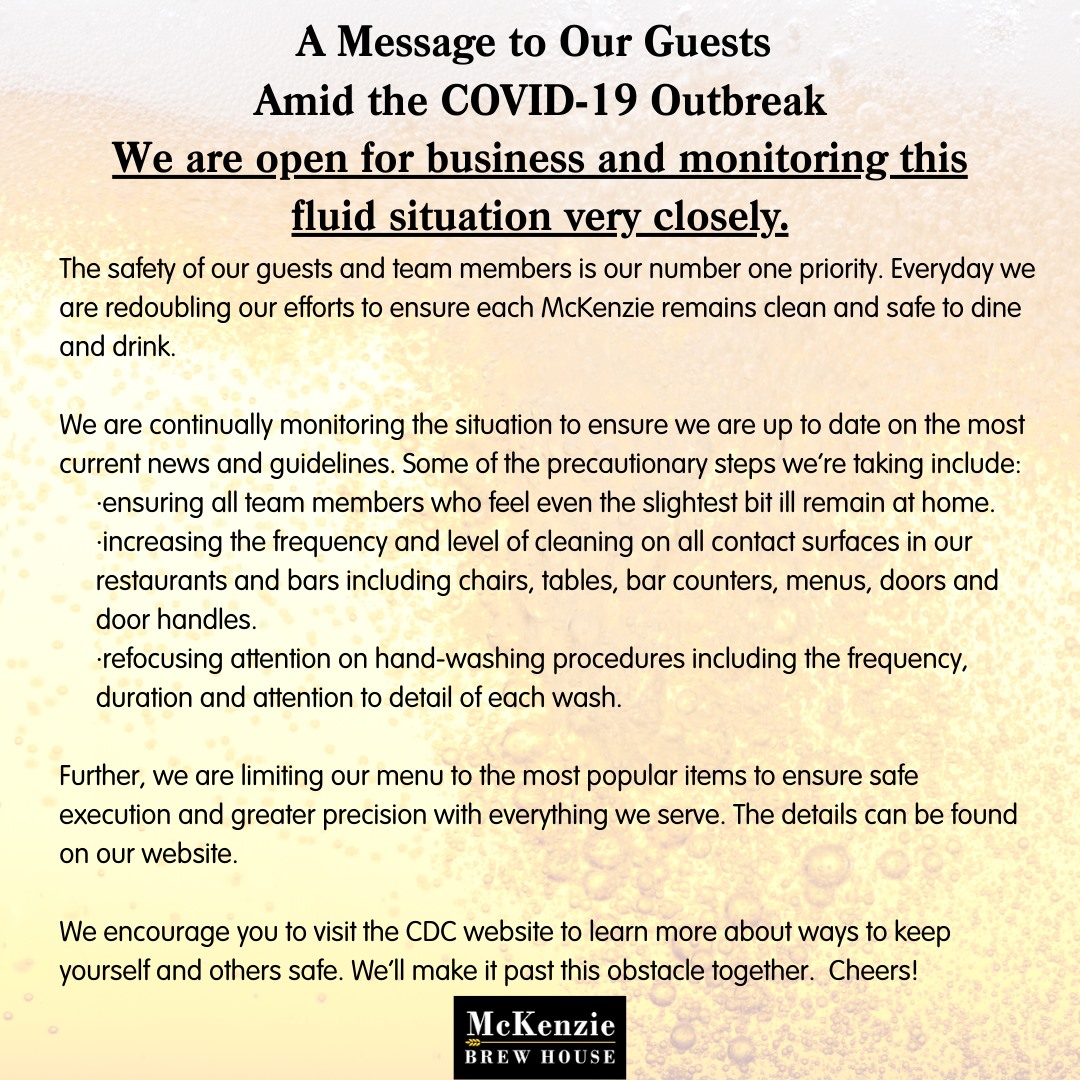 A Message to Our Guests
Amid the COVID-19 Outbreak
We are open for business and monitoring this fluid situation very closely.

The safety of our guests and team members is our number one priority. Everyday we are redoubling our efforts to ensure each McKenzie remains clean and safe to dine and drink.

We are continually monitoring the situation to ensure we are up to date on the most current news and guidelines. Some of the precautionary steps we're taking include:
·ensuring all team members who feel even the slightest bit ill remain at home.
·increasing the frequency and level of cleaning on all contact surfaces in our restaurants and bars including chairs, tables, bar counters, menus, doors and door handles.
·refocusing attention on hand-washing procedures including the frequency, duration and attention to detail of each wash.

Further, we are limiting our menu to the most popular items to ensure safe execution and greater precision with everything we serve. The details can be found on our website.

We encourage you to visit the CDC website to learn more about ways to keep yourself and others safe. We'll make it past this obstacle together. Cheers!

McKenzie
BREW HOUSE